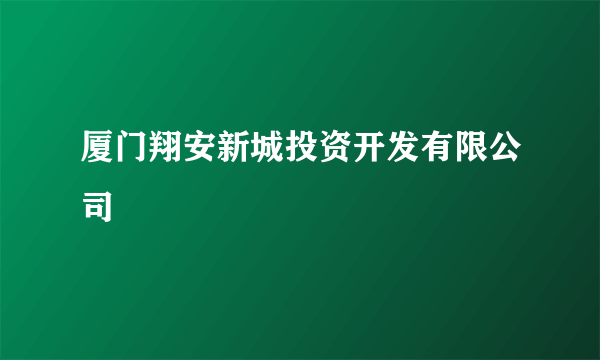 厦门翔安新城投资开发有限公司